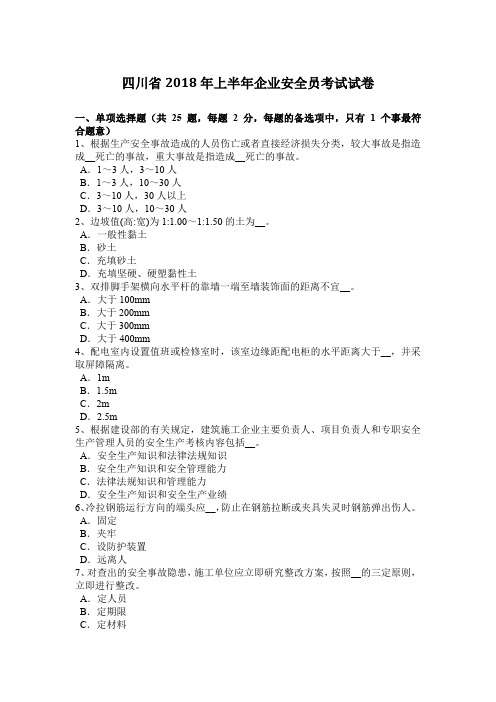 四川省 2018 年上半年企业安全员考试试卷

一、单项选择题（共 25 题，每题 2 分，每题的备选项中，只有 1 个事最符合题意）
1、根据生产安全事故造成的人员伤亡或者直接经济损失分类，较大事故是指造成__死亡的事故，重大事故是指造成__死亡的事故。
A．1～3 人，3～10 人
B．1～3 人，10～30 人
C．3～10 人，30 人以上
D．3～10 人，10～30 人
2、边坡值(高:宽)为 1:1.00～1:1.50 的土为__。
A．一般性黏土
B．砂土
C．充填砂土
D．充填坚硬、硬塑黏性土
3、双排脚手架横向水平杆的靠墙一端至墙装饰面的距离不宜__。
A．大于 100mm
B．大于 200mm
C．大于 300mm
D．大于 400mm
4、配电室内设置值班或检修室时，该室边缘距配电柜的水平距离大于__，并采取屏障隔离。
A．1m
B．1.5m
C．2m
D．2.5m
5、根据建设部的有关规定，建筑施工企业主要负责人、项目负责人和专职安全生产管理人员的安全生产考核内容包括__。
A．安全生产知识和法律法规知识
B．安全生产知识和安全管理能力
C．法律法规知识和管理能力
D．安全生产知识和安全生产业绩
6、冷拉钢筋运行方向的端头应__，防止在钢筋拉断或夹具失灵时钢筋弹出伤人。
A．固定
B．夹牢
C．设防护装置
D．远离人
7、对查出的安全事故隐患，施工单位应立即研究整改方案，按照__的三定原则，立即进行整改。
A．定人员
B．定期限
C．定材料